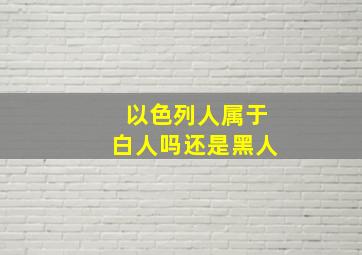 以色列人属于
白人吗还是黑人